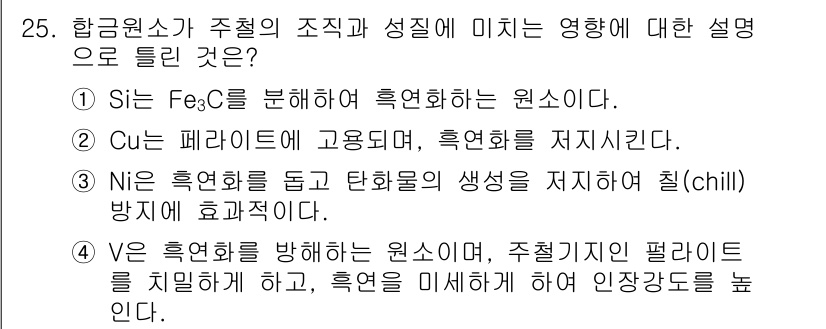 25. 합금원소가 주철의 조직과 성질에 미치는 영향에 대한 설명으로 틀린 것은?

① Si는 $Fe_3C$를 분해하여 흑연화하는 원소이다.

② Cu는 페라이트에 고용되며, 흑연화를 저지시킨다.

③ Ni은 흑연화를 돕고 탄화물의 생성을 저지하여 칠(chill) 방지에 효과적이다.

④ V은 흑연화를 방해하는 원소이며, 주철기지인 펄라이트를 치밀하게 하고, 흑연을 미세하게 하여 인장강도를 높인다.